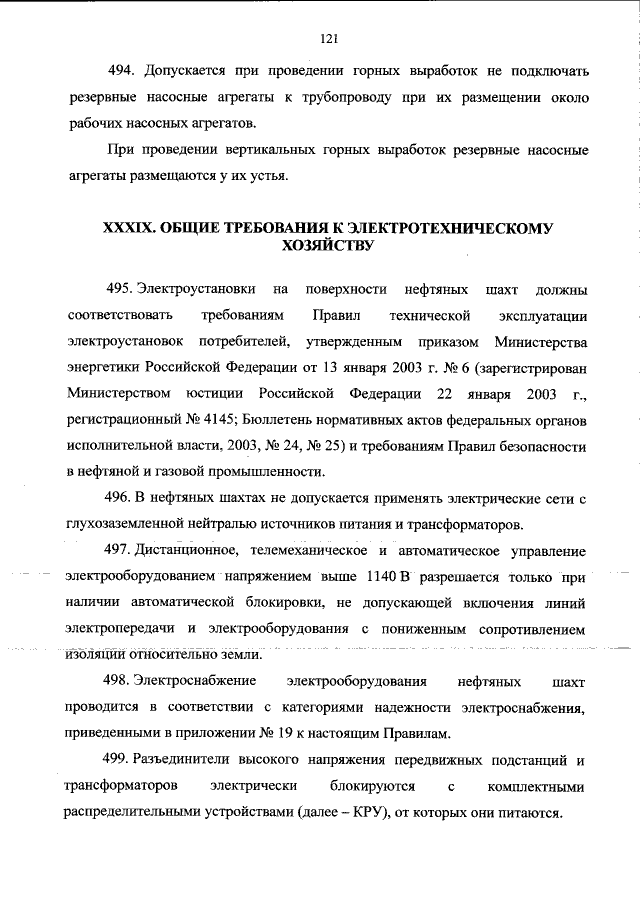 121

494. Допускается при проведении горных выработок не подключать резервные насосные агрегаты к трубопроводу при их размещении около рабочих насосных агрегатов.

При проведении вертикальных горных выработок резервные насосные агрегаты размещаются у их устья.

XXXIX. ОБЩИЕ ТРЕБОВАНИЯ К ЭЛЕКТРОТЕХНИЧЕСКОМУ ХОЗЯЙСТВУ

495. Электроустановки на поверхности нефтяных шахт должны соответствовать требованиям Правил технической эксплуатации электроустановок потребителей, утвержденным приказом Министерства энергетики Российской Федерации от 13 января 2003 г. № 6 (зарегистрирован Министерством юстиции Российской Федерации 22 января 2003 г., регистрационный № 4145; Бюллетень нормативных актов федеральных органов исполнительной власти, 2003, № 24, № 25) и требованиям Правил безопасности в нефтяной и газовой промышленности.

496. В нефтяных шахтах не допускается применять электрические сети с глухозаземленной нейтралью источников питания и трансформаторов.

497. Дистанционное, телемеханическое и автоматическое управление электрооборудованием напряжением выше 1140 В разрешается только при наличии автоматической блокировки, не допускающей включения линий электропередачи и электрооборудования с пониженным сопротивлением изоляции относительно земли.

498. Электроснабжение электрооборудования нефтяных шахт проводится в соответствии с категориями надежности электроснабжения, приведенными в приложении № 19 к настоящим Правилам.

499. Разъединители высокого напряжения передвижных подстанций и трансформаторов электрически блокируются с комплектными распределительными устройствами (далее – КРУ), от которых они питаются.